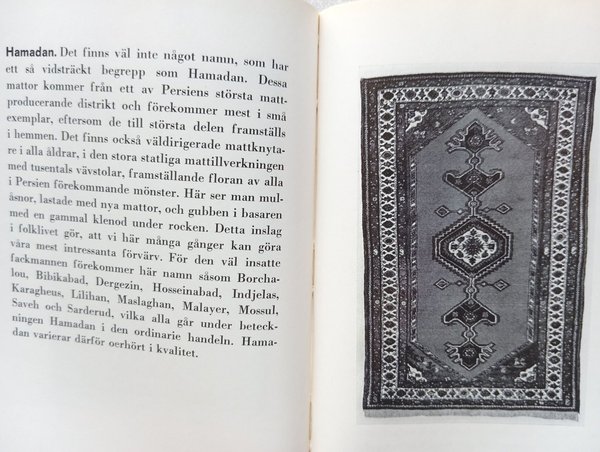 **Hamadan.** Det finns väl inte något namn, som har ett så vidsträckt begrepp som Hamadan. Dessa mattor kommer från ett av Persiens största mattproducerande distrikt och förekommer mest i små exemplar, eftersom de till största delen framställs i hemmen. Det finns också väldirigerade mattknytare i alla åldrar, i den stora statliga mattillverkningen med tusentals vävstolar, framställande floran av alla i Persien förekommande mönster. Här ser man mulåsnor, lastade med nya mattor, och gubben i basaren med en gammal klenod under rocken. Detta inslag i folklivet gör, att vi här många gånger kan göra våra mest intressanta förvärv. För den väl insatte fackmannen förekommer här namn såsom Borchalou, Bibikabad, Dergezin, Hosseinabad, Indjelas, Karagheus, Lilihan, Maslaghan, Malayer, Mossul, Saveh och Sarderud, vilka alla går under beteckningen Hamadan i den ordinarie handeln. Hamadan varierar därför oerhört i kvalitet.